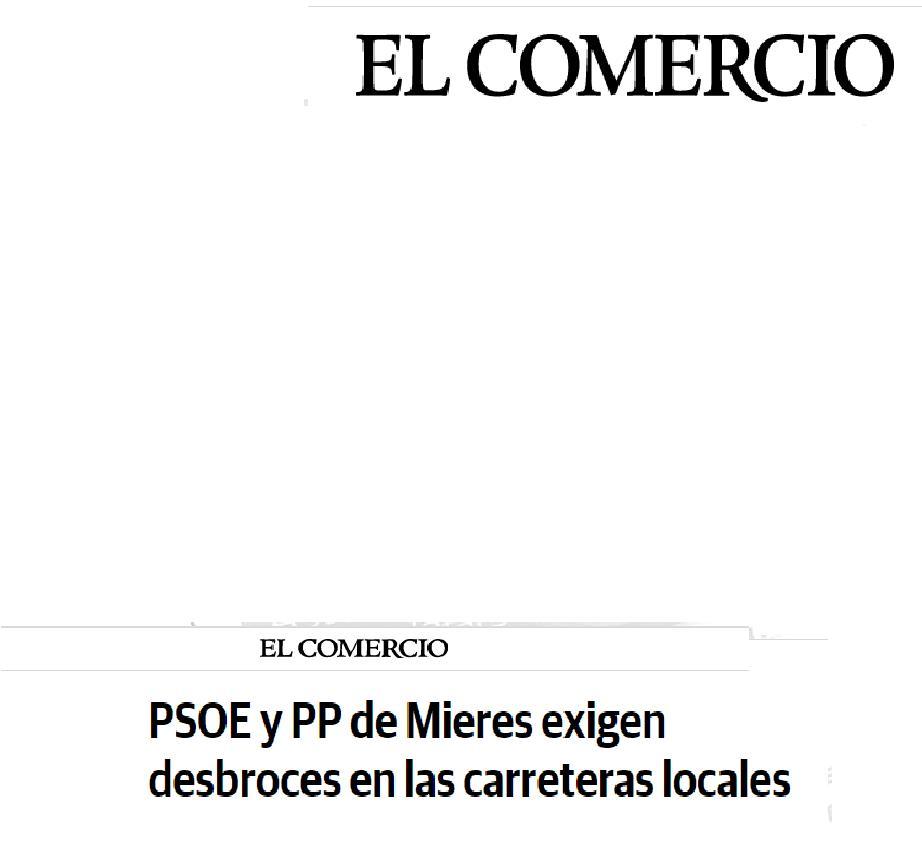 EL COMERCIO

EL COMERCIO

PSOE y PP de Mieres exigen desbroces en las carreteras locales